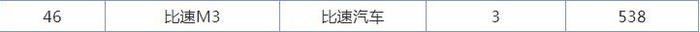 | 46 | 比速M3 | 比速汽车 | 3 | 538 |
|---|---|---|---|---|